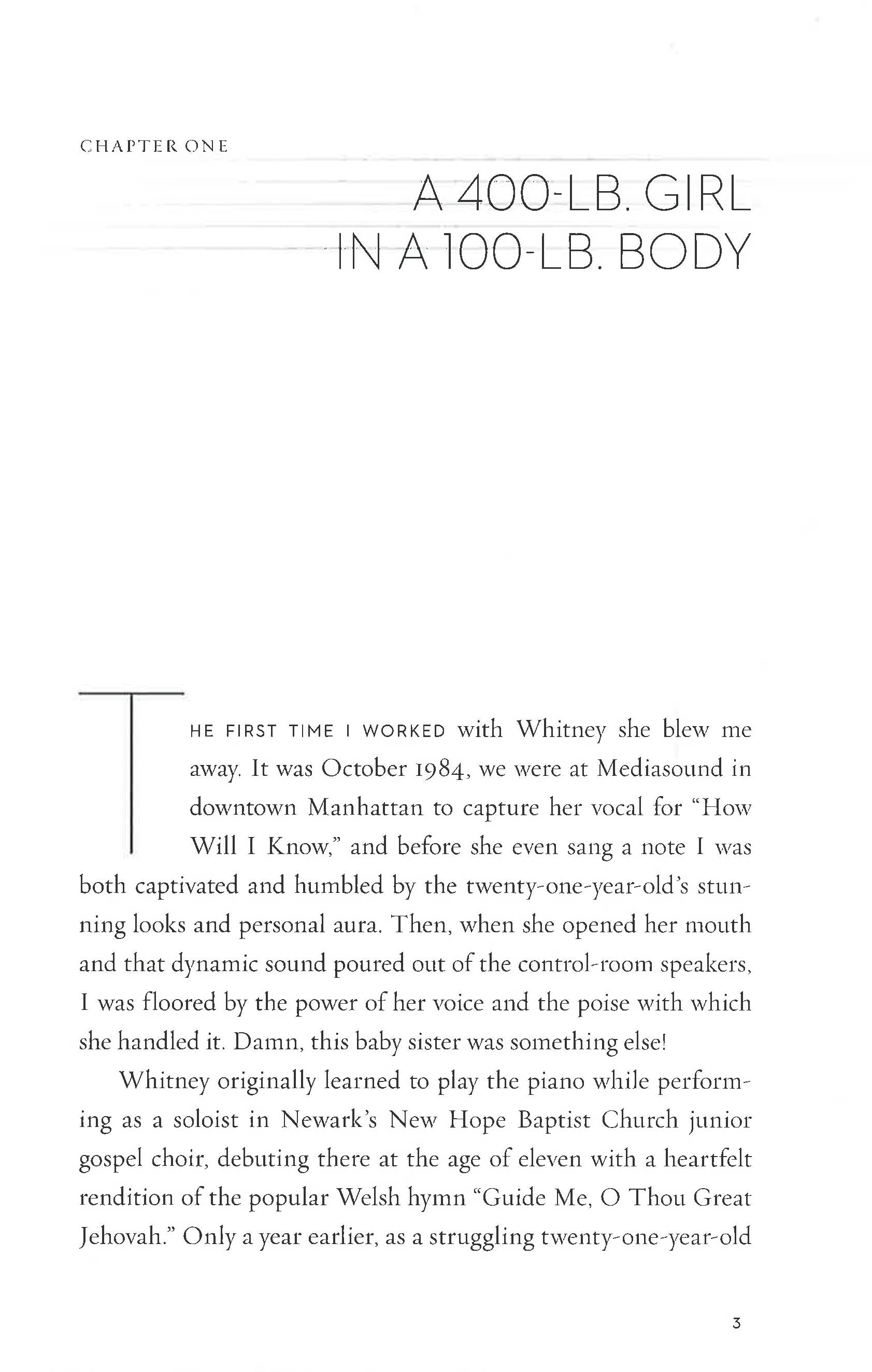 CHAPTER ONE

A 400-LB. GIRL IN A 100-LB. BODY

THE FIRST TIME I WORKED with Whitney she blew me away. It was October 1984, we were at Mediasound in downtown Manhattan to capture her vocal for "How Will I Know," and before she even sang a note I was both captivated and humbled by the twenty-one-year-old's stunning looks and personal aura. Then, when she opened her mouth and that dynamic sound poured out of the control-room speakers, I was floored by the power of her voice and the poise with which she handled it. Damn, this baby sister was something else!

Whitney originally learned to play the piano while performing as a soloist in Newark's New Hope Baptist Church junior gospel choir, debuting there at the age of eleven with a heartfelt rendition of the popular Welsh hymn "Guide Me, O Thou Great Jehovah." Only a year earlier, as a struggling twenty-one-year-old

3